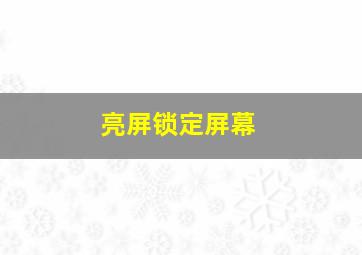 亮屏锁定屏幕